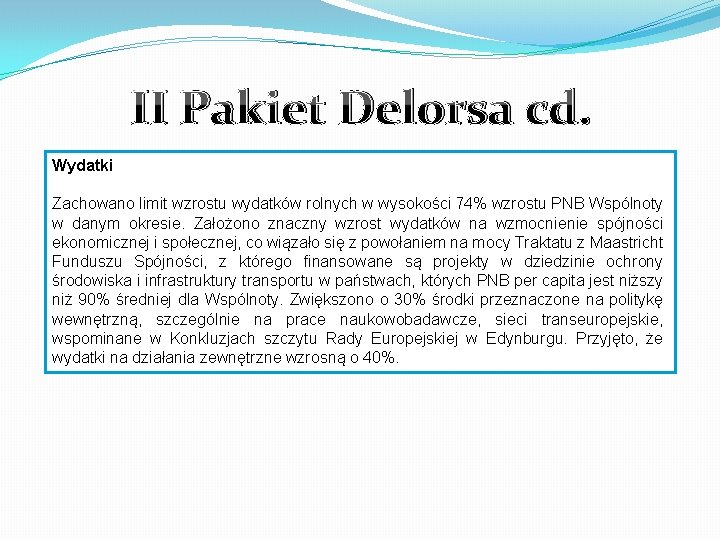 II Pakiet Delorsa cd.

Wydatki

Zachowano limit wzrostu wydatków rolnych w wysokości 74% wzrostu PNB Wspólnoty w danym okresie. Założono znaczny wzrost wydatków na wzmocnienie spójności ekonomicznej i społecznej, co wiązało się z powołaniem na mocy Traktatu z Maastricht Funduszu Spójności, z którego finansowane są projekty w dziedzinie ochrony środowiska i infrastruktury transportu w państwach, których PNB per capita jest niższy niż 90% średniej dla Wspólnoty. Zwiększono o 30% środki przeznaczone na politykę wewnętrzną, szczególnie na prace naukowobadawcze, sieci transeuropejskie, wspominane w Konkluzjach szczytu Rady Europejskiej w Edynburgu. Przyjęto, że wydatki na działania zewnętrzne wzrosną o 40%.